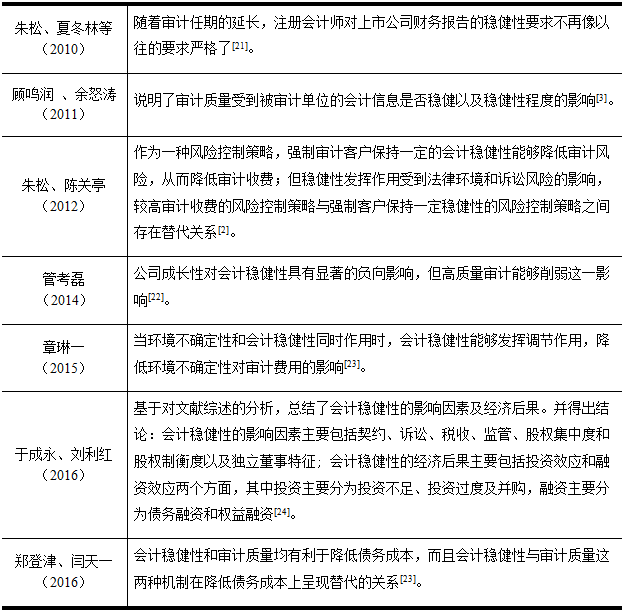 | | |
|---|---|
| 朱松、夏冬林等（2010） | 随着审计任期的延长，注册会计师对上市公司财务报告的稳健性要求不再像以往的要求严格了$^{[21]}$。 |
| 顾鸣润 、余怒涛（2011） | 说明了审计质量受到被审计单位的会计信息是否稳健以及稳健性程度的影响$^{[3]}$。 |
| 朱松、陈关亭（2012） | 作为一种风险控制策略，强制审计客户保持一定的会计稳健性能够降低审计风险，从而降低审计收费；但稳健性发挥作用受到法律环境和诉讼风险的影响，较高审计收费的风险控制策略与强制客户保持一定稳健性的风险控制策略之间存在替代关系$^{[2]}$。 |
| 管考磊（2014） | 公司成长性对会计稳健性具有显著的负向影响，但高质量审计能够削弱这一影响$^{[22]}$。 |
| 章琳一（2015） | 当环境不确定性和会计稳健性同时作用时，会计稳健性能够发挥调节作用，降低环境不确定性对审计费用的影响$^{[23]}$。 |
| 于成永、刘利红（2016） | 基于对文献综述的分析，总结了会计稳健性的影响因素及经济后果。并得出结论：会计稳健性的影响因素主要包括契约、诉讼、税收、监管、股权集中度和股权制衡度以及独立董事特征；会计稳健性的经济后果主要包括投资效应和融资效应两个方面，其中投资主要分为投资不足、投资过度及并购，融资主要分为债务融资和权益融资$^{[24]}$。 |
| 郑登津、闫天一（2016） | 会计稳健性和审计质量均有利于降低债务成本，而且会计稳健性与审计质量这两种机制在降低债务成本上呈现替代的关系$^{[23]}$。 |